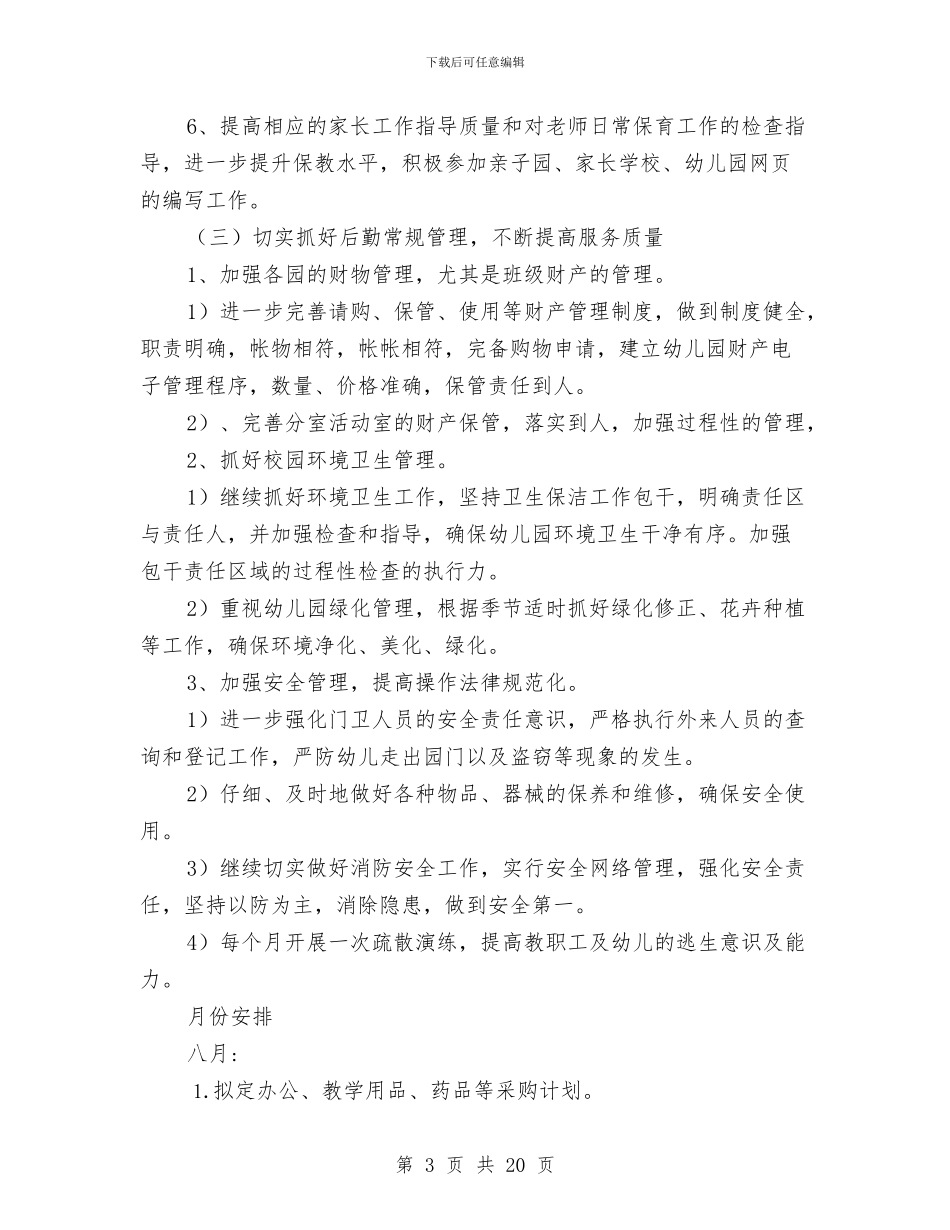 下载后可任意编辑

6、提高相应的家长工作指导质量和对老师日常保育工作的检查指导，进一步提升保教水平，积极参加亲子园、家长学校、幼儿园网页的编写工作。

（三）切实抓好后勤常规管理，不断提高服务质量

1、加强各园的财物管理，尤其是班级财产的管理。

1）进一步完善请购、保管、使用等财产管理制度，做到制度健全，职责明确，帐物相符，帐帐相符，完备购物申请，建立幼儿园财产电子管理程序，数量、价格准确，保管责任到人。

2）、完善分室活动室的财产保管，落实到人，加强过程性的管理，

2、抓好校园环境卫生管理。

1）继续抓好环境卫生工作，坚持卫生保洁工作包干，明确责任区与责任人，并加强检查和指导，确保幼儿园环境卫生干净有序。加强包干责任区域的过程性检查的执行力。

2）重视幼儿园绿化管理，根据季节适时抓好绿化修正、花卉种植等工作，确保环境净化、美化、绿化。

3、加强安全管理，提高操作法律规范化。

1）进一步强化门卫人员的安全责任意识，严格执行外来人员的查询和登记工作，严防幼儿走出园门以及盗窃等现象的发生。

2）仔细、及时地做好各种物品、器械的保养和维修，确保安全使用。

3）继续切实做好消防安全工作，实行安全网络管理，强化安全责任，坚持以防为主，消除隐患，做到安全第一。

4）每个月开展一次疏散演练，提高教职工及幼儿的逃生意识及能力。

月份安排

八月：

1.拟定办公、教学用品、药品等采购计划。

第 3 页 共 20 页